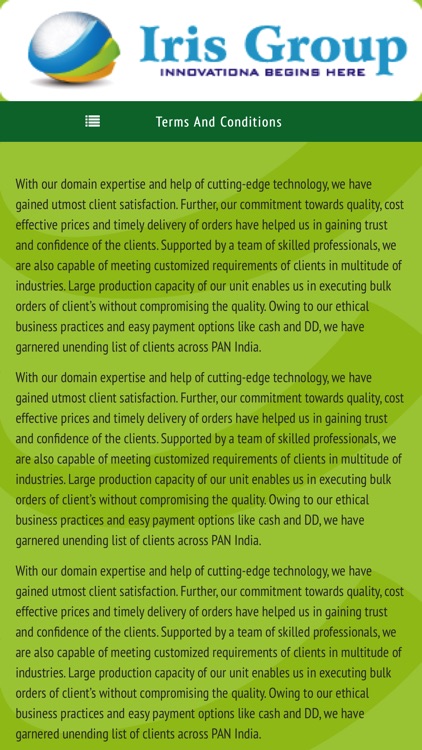 Iris Group
INNOVATIONA BEGINS HERE

Terms And Conditions

With our domain expertise and help of cutting-edge technology, we have gained utmost client satisfaction. Further, our commitment towards quality, cost effective prices and timely delivery of orders have helped us in gaining trust and confidence of the clients. Supported by a team of skilled professionals, we are also capable of meeting customized requirements of clients in multitude of industries. Large production capacity of our unit enables us in executing bulk orders of client's without compromising the quality. Owing to our ethical business practices and easy payment options like cash and DD, we have garnered unending list of clients across PAN India.

With our domain expertise and help of cutting-edge technology, we have gained utmost client satisfaction. Further, our commitment towards quality, cost effective prices and timely delivery of orders have helped us in gaining trust and confidence of the clients. Supported by a team of skilled professionals, we are also capable of meeting customized requirements of clients in multitude of industries. Large production capacity of our unit enables us in executing bulk orders of client's without compromising the quality. Owing to our ethical business practices and easy payment options like cash and DD, we have garnered unending list of clients across PAN India.

With our domain expertise and help of cutting-edge technology, we have gained utmost client satisfaction. Further, our commitment towards quality, cost effective prices and timely delivery of orders have helped us in gaining trust and confidence of the clients. Supported by a team of skilled professionals, we are also capable of meeting customized requirements of clients in multitude of industries. Large production capacity of our unit enables us in executing bulk orders of client's without compromising the quality. Owing to our ethical business practices and easy payment options like cash and DD, we have garnered unending list of clients across PAN India.